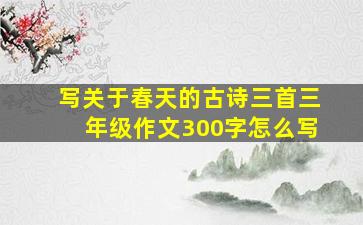 写关于春天的古诗三首三年级作文300字怎么写